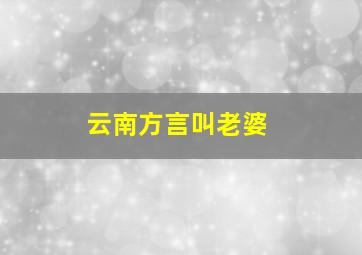 云南方言叫老婆